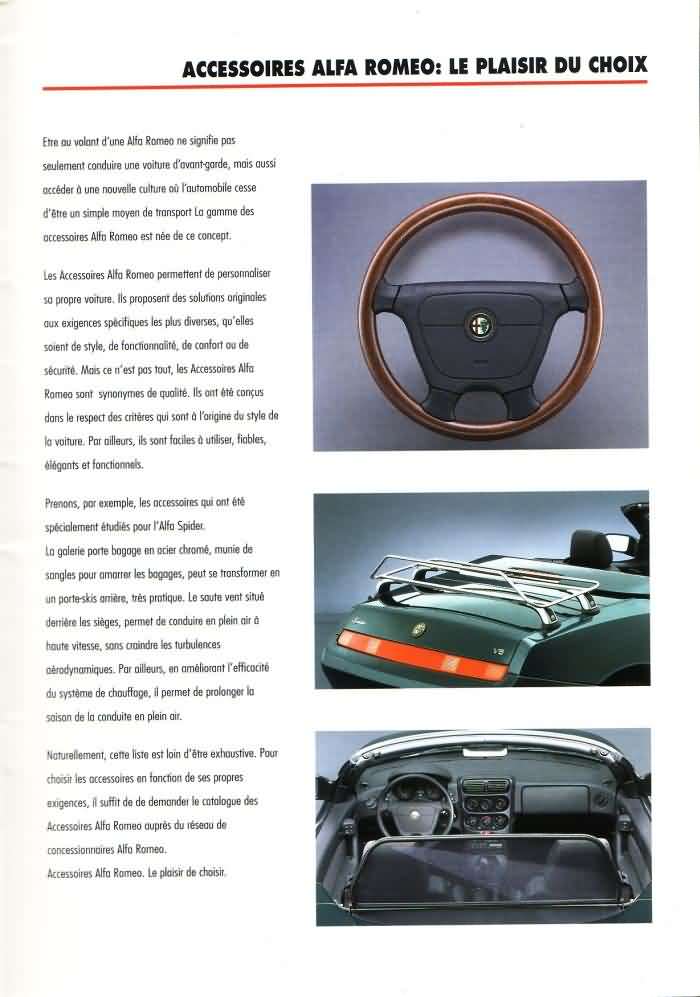 ACCESSOIRES ALFA ROMEO: LE PLAISIR DU CHOIX

Etre au volant d'une Alfa Romeo ne signifie pas seulement conduire une voiture d'avant-garde, mais aussi accéder à une nouvelle culture où l'automobile cesse d'être un simple moyen de transport La gamme des accessoires Alfa Romeo est née de ce concept.

Les Accessoires Alfa Romeo permettent de personnaliser sa propre voiture. Ils proposent des solutions originales aux exigences spécifiques les plus diverses, qu'elles soient de style, de fonctionnalité, de confort ou de sécurité. Mais ce n'est pas tout, les Accessoires Alfa Romeo sont synonymes de qualité. Ils ont été conçus dans le respect des critères qui sont à l'origine du style de la voiture. Par ailleurs, ils sont faciles à utiliser, fiables, élégants et fonctionnels.

Prenons, par exemple, les accessoires qui ont été spécialement étudiés pour l'Alfa Spider.
La galerie porte bagage en acier chromé, munie de sangles pour amarrer les bagages, peut se transformer en un porte-skis arrière, très pratique. Le saute vent situé derrière les sièges, permet de conduire en plein air à haute vitesse, sans craindre les turbulences aérodynamiques. Par ailleurs, en améliorant l'efficacité du système de chauffage, il permet de prolonger la saison de la conduite en plein air.

Naturellement, cette liste est loin d'être exhaustive. Pour choisir les accessoires en fonction de ses propres exigences, il suffit de de demander le catalogue des Accessoires Alfa Romeo auprès du réseau de concessionnaires Alfa Romeo.
Accessoires Alfa Romeo. Le plaisir de choisir.